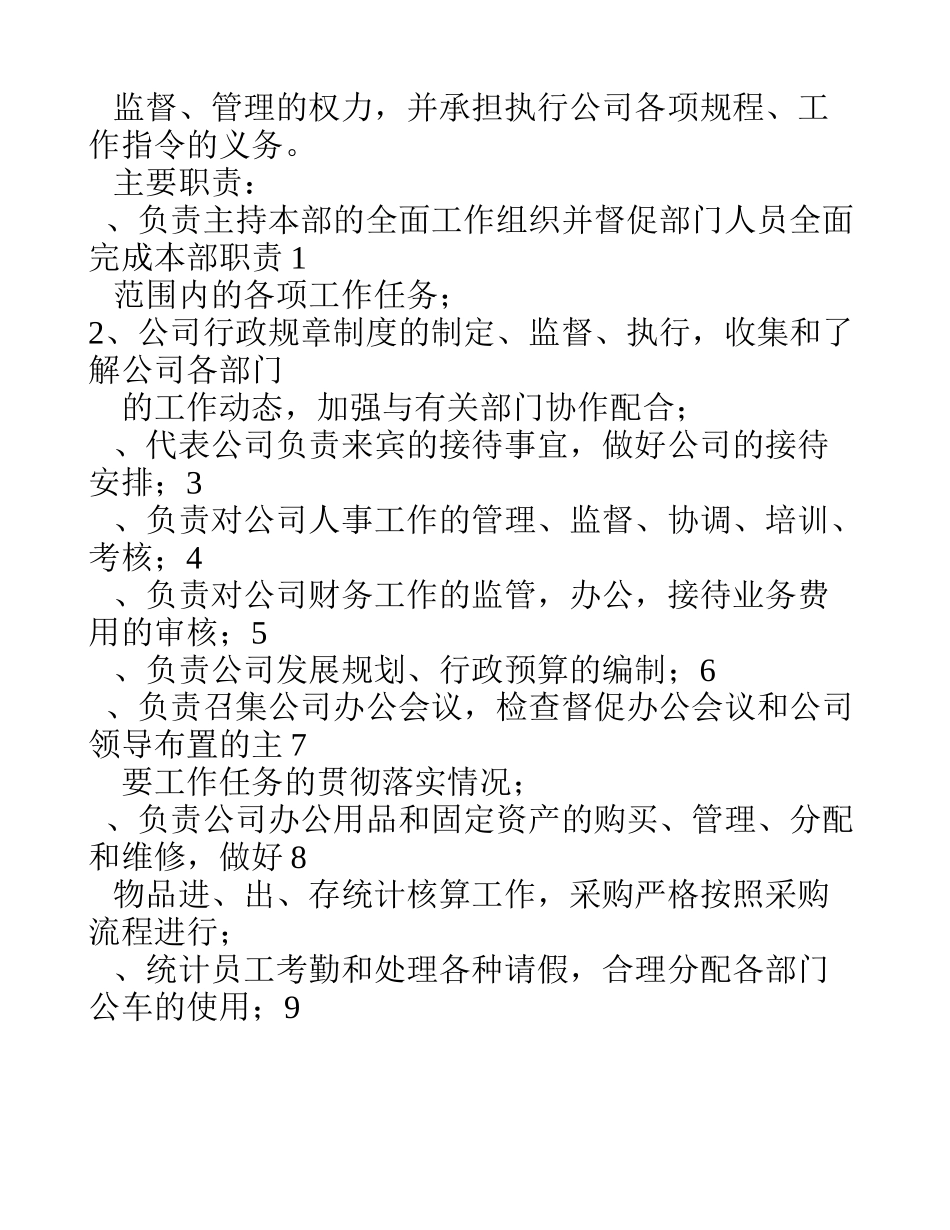 监督、管理的权力，并承担执行公司各项规程、工作指令的义务。
主要职责：
、负责主持本部的全面工作组织并督促部门人员全面完成本部职责 1
范围内的各项工作任务；
2、公司行政规章制度的制定、监督、执行，收集和了解公司各部门
的工作动态，加强与有关部门协作配合；
、代表公司负责来宾的接待事宜，做好公司的接待安排；3
、负责对公司人事工作的管理、监督、协调、培训、考核；4
、负责对公司财务工作的监管，办公，接待业务费用的审核；5
、负责公司发展规划、行政预算的编制；6
、负责召集公司办公会议，检查督促办公会议和公司领导布置的主 7
要工作任务的贯彻落实情况；
、负责公司办公用品和固定资产的购买、管理、分配和维修，做好 8
物品进、出、存统计核算工作，采购严格按照采购流程进行；
、统计员工考勤和处理各种请假，合理分配各部门公车的使用；9